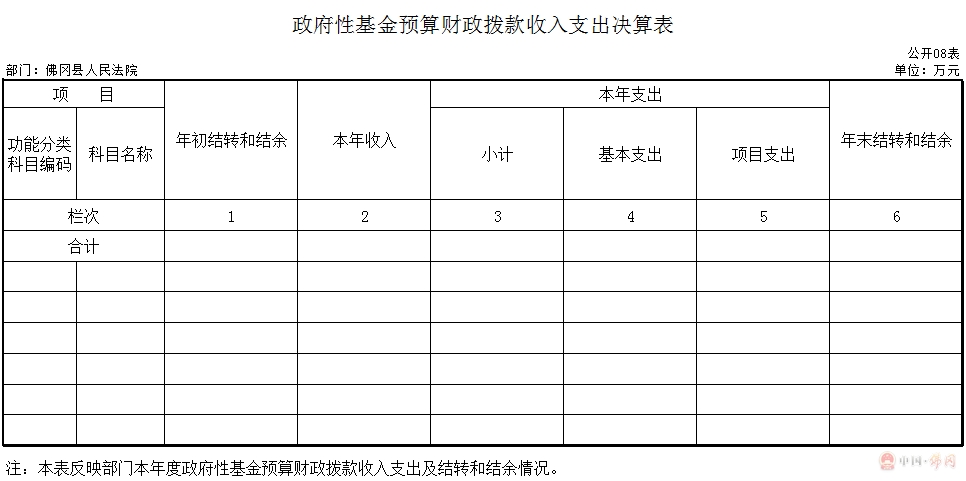 政府性基金预算财政拨款收入支出决算表

公开08表

部门：佛冈县人民法院

单位：万元

| 项　目 | | 年初结转和结余 | 本年收入 | 本年支出 | | | 年末结转和结余 |
|---|---|---|---|---|---|---|---|
| 功能分类科目编码 | 科目名称 | | | 小计 | 基本支出 | 项目支出 | |
| 栏次 | | 1 | 2 | 3 | 4 | 5 | 6 |
| 合计 | | | | | | | |
| | | | | | | | |
| | | | | | | | |
| | | | | | | | |
| | | | | | | | |
| | | | | | | | |
| | | | | | | | |

注：本表反映部门本年度政府性基金预算财政拨款收入支出及结转和结余情况。

中国·佛冈